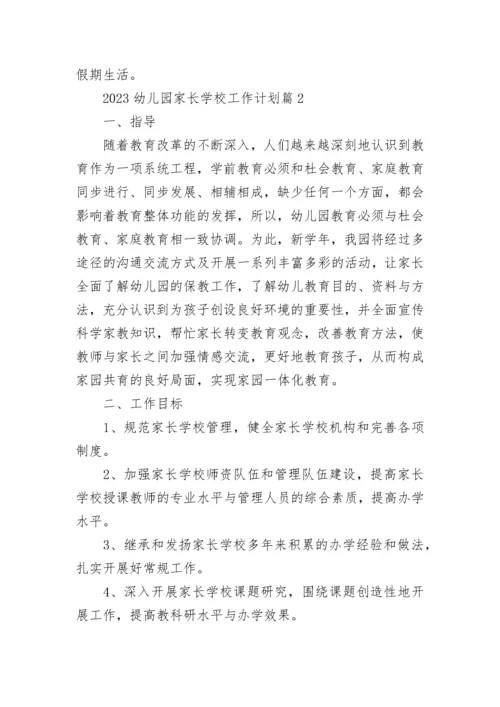 假期生活。

2023 幼儿园家长学校工作计划篇 2

一、指导

随着教育改革的不断深入，人们越来越深刻地认识到教育作为一项系统工程，学前教育必须和社会教育、家庭教育同步进行、同步发展、相辅相成，缺少任何一个方面，都会影响着教育整体功能的发挥，所以，幼儿园教育必须与社会教育、家庭教育相一致协调。为此，新学年，我园将经过多途径的沟通交流方式及开展一系列丰富多彩的活动，让家长全面了解幼儿园的保教工作，了解幼儿教育目的、资料与方法，充分认识到为孩子创设良好环境的重要性，并全面宣传科学家教知识，帮忙家长转变教育观念，改善教育方法，使教师与家长之间加强情感交流，更好地教育孩子，从而构成家园共育的良好局面，实现家园一体化教育。

二、工作目标

1、规范家长学校管理，健全家长学校机构和完善各项制度。

2、加强家长学校师资队伍和管理队伍建设，提高家长学校授课教师的专业水平与管理人员的综合素质，提高办学水平。

3、继承和发扬家长学校多年来积累的办学经验和做法，扎实开展好常规工作。

4、深入开展家长学校课题研究，围绕课题创造性地开展工作，提高教科研水平与办学效果。